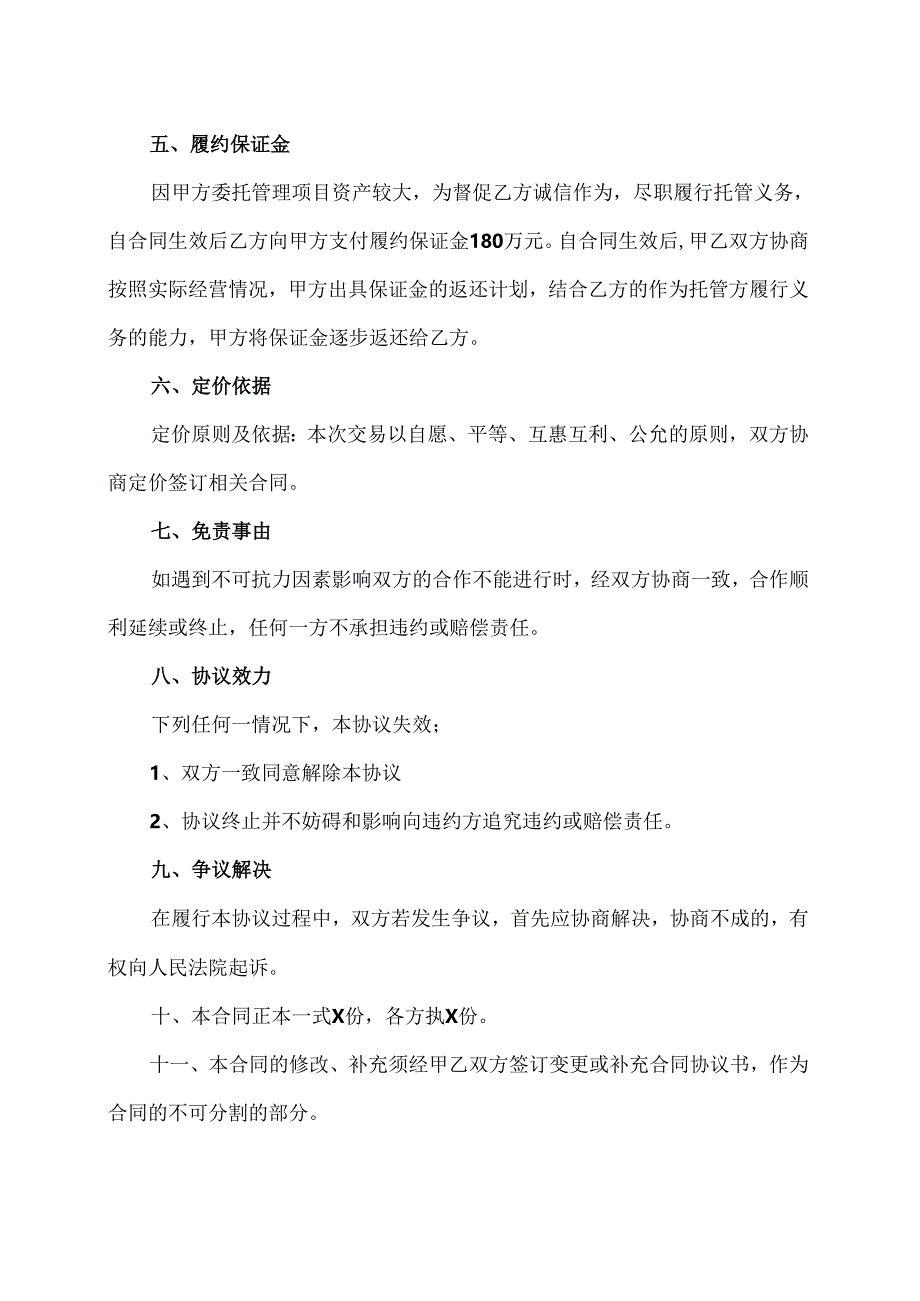 五、履约保证金

因甲方委托管理项目资产较大，为督促乙方诚信作为，尽职履行托管义务，自合同生效后乙方向甲方支付履约保证金180万元。自合同生效后,甲乙双方协商按照实际经营情况，甲方出具保证金的返还计划，结合乙方的作为托管方履行义务的能力，甲方将保证金逐步返还给乙方。

六、定价依据

定价原则及依据：本次交易以自愿、平等、互惠互利、公允的原则，双方协商定价签订相关合同。

七、免责事由

如遇到不可抗力因素影响双方的合作不能进行时，经双方协商一致，合作顺利延续或终止，任何一方不承担违约或赔偿责任。

八、协议效力

下列任何一情况下，本协议失效；

1、双方一致同意解除本协议

2、协议终止并不妨碍和影响向违约方追究违约或赔偿责任。

九、争议解决

在履行本协议过程中，双方若发生争议，首先应协商解决，协商不成的，有权向人民法院起诉。

十、本合同正本一式X份，各方执X份。

十一、本合同的修改、补充须经甲乙双方签订变更或补充合同协议书，作为合同的不可分割的部分。